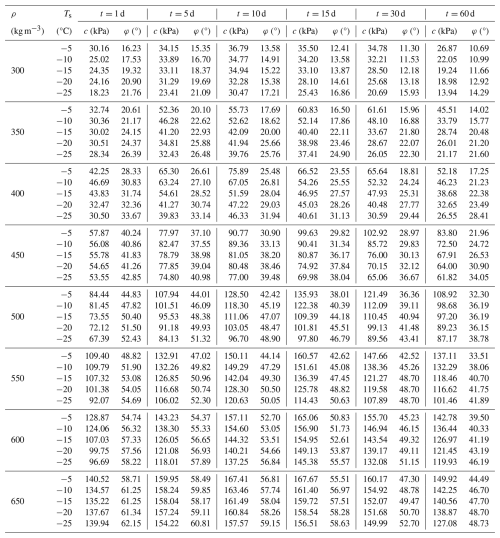 | $\rho$ (kg m$^{-3}$) | $T_s$ (°C) | $t = 1$ d $c$ (kPa) | $t = 1$ d $\varphi$ (°) | $t = 5$ d $c$ (kPa) | $t = 5$ d $\varphi$ (°) | $t = 10$ d $c$ (kPa) | $t = 10$ d $\varphi$ (°) | $t = 15$ d $c$ (kPa) | $t = 15$ d $\varphi$ (°) | $t = 30$ d $c$ (kPa) | $t = 30$ d $\varphi$ (°) | $t = 60$ d $c$ (kPa) | $t = 60$ d $\varphi$ (°) |
|---|---|---|---|---|---|---|---|---|---|---|---|---|---|
| 300 | −5 | 30.16 | 16.23 | 34.15 | 15.35 | 36.79 | 13.58 | 35.50 | 12.41 | 34.78 | 11.30 | 26.87 | 10.69 |
| | −10 | 25.02 | 17.53 | 33.89 | 16.70 | 34.77 | 14.91 | 34.20 | 13.58 | 32.21 | 11.53 | 22.05 | 10.99 |
| | −15 | 24.35 | 19.32 | 33.11 | 18.37 | 34.94 | 15.22 | 33.10 | 13.87 | 28.50 | 12.18 | 19.24 | 11.66 |
| | −20 | 24.16 | 20.90 | 31.29 | 19.69 | 32.28 | 15.38 | 28.10 | 14.61 | 25.68 | 13.18 | 18.98 | 12.92 |
| | −25 | 18.23 | 21.76 | 23.41 | 21.09 | 30.47 | 17.21 | 25.43 | 16.86 | 20.69 | 15.93 | 13.94 | 14.29 |
| 350 | −5 | 32.74 | 20.61 | 52.36 | 20.10 | 55.73 | 17.69 | 60.83 | 16.50 | 61.61 | 15.96 | 45.51 | 14.02 |
| | −10 | 30.36 | 21.17 | 46.28 | 22.62 | 52.62 | 18.62 | 52.14 | 17.86 | 48.10 | 16.88 | 33.79 | 15.77 |
| | −15 | 30.02 | 24.15 | 41.20 | 22.93 | 42.09 | 20.00 | 40.40 | 22.11 | 33.67 | 21.80 | 28.74 | 20.48 |
| | −20 | 30.51 | 24.37 | 34.81 | 25.88 | 41.94 | 25.66 | 38.98 | 23.46 | 28.67 | 22.07 | 26.01 | 21.20 |
| | −25 | 28.34 | 26.39 | 32.43 | 26.48 | 39.76 | 25.76 | 37.41 | 24.90 | 26.05 | 22.30 | 21.17 | 21.60 |
| 400 | −5 | 42.25 | 28.33 | 65.30 | 26.61 | 75.89 | 25.48 | 66.52 | 23.55 | 65.64 | 18.81 | 52.18 | 17.25 |
| | −10 | 46.69 | 30.83 | 63.24 | 27.10 | 67.05 | 26.81 | 54.26 | 25.55 | 52.32 | 24.24 | 46.23 | 21.23 |
| | −15 | 43.83 | 31.74 | 54.61 | 28.52 | 51.59 | 28.04 | 46.95 | 27.57 | 47.93 | 25.31 | 38.68 | 22.38 |
| | −20 | 32.47 | 32.36 | 41.27 | 30.74 | 47.22 | 29.03 | 45.03 | 28.26 | 40.48 | 27.77 | 32.65 | 23.49 |
| | −25 | 30.50 | 33.67 | 39.83 | 33.14 | 46.33 | 31.94 | 40.61 | 31.13 | 30.59 | 29.44 | 26.55 | 28.41 |
| 450 | −5 | 57.87 | 40.24 | 77.97 | 37.10 | 90.77 | 30.90 | 99.63 | 29.82 | 102.92 | 28.97 | 83.80 | 21.96 |
| | −10 | 56.08 | 40.86 | 82.47 | 37.55 | 89.36 | 33.13 | 90.41 | 31.34 | 85.72 | 29.83 | 72.50 | 24.72 |
| | −15 | 55.78 | 41.83 | 78.79 | 38.98 | 81.05 | 38.20 | 80.87 | 36.17 | 76.00 | 30.13 | 67.91 | 26.53 |
| | −20 | 54.65 | 41.26 | 77.85 | 39.04 | 80.48 | 38.46 | 74.92 | 37.84 | 70.15 | 32.12 | 64.00 | 30.90 |
| | −25 | 53.55 | 42.85 | 74.80 | 40.98 | 77.00 | 39.48 | 69.98 | 38.04 | 65.06 | 36.67 | 61.82 | 34.05 |
| 500 | −5 | 84.44 | 44.83 | 107.94 | 44.01 | 128.50 | 42.42 | 135.93 | 38.01 | 121.49 | 36.36 | 108.92 | 32.30 |
| | −10 | 81.45 | 47.82 | 101.51 | 46.09 | 118.30 | 45.19 | 122.38 | 40.39 | 112.09 | 39.11 | 98.68 | 36.19 |
| | −15 | 73.55 | 50.40 | 95.53 | 48.38 | 111.06 | 47.07 | 109.39 | 44.18 | 110.45 | 40.94 | 97.20 | 36.19 |
| | −20 | 72.12 | 51.50 | 91.18 | 49.93 | 103.05 | 48.47 | 101.81 | 45.51 | 99.13 | 41.48 | 89.23 | 36.15 |
| | −25 | 67.39 | 52.43 | 84.13 | 51.32 | 96.70 | 48.90 | 97.80 | 46.79 | 89.56 | 43.41 | 87.17 | 38.78 |
| 550 | −5 | 109.40 | 48.82 | 132.91 | 47.02 | 150.11 | 44.14 | 160.57 | 42.62 | 147.66 | 42.52 | 137.11 | 33.51 |
| | −10 | 109.79 | 51.90 | 132.26 | 49.82 | 149.29 | 47.29 | 151.61 | 45.08 | 138.36 | 45.26 | 132.29 | 38.06 |
| | −15 | 107.32 | 53.08 | 126.85 | 50.96 | 142.04 | 49.30 | 136.39 | 47.45 | 121.27 | 48.70 | 118.46 | 40.70 |
| | −20 | 101.38 | 54.05 | 116.68 | 50.74 | 128.30 | 50.50 | 125.78 | 48.82 | 119.58 | 48.70 | 116.62 | 41.75 |
| | −25 | 92.07 | 54.69 | 106.02 | 52.30 | 120.63 | 50.05 | 114.43 | 50.63 | 107.89 | 48.70 | 101.46 | 41.89 |
| 600 | −5 | 128.87 | 54.74 | 143.23 | 54.37 | 157.11 | 52.70 | 165.06 | 50.83 | 155.70 | 45.23 | 142.78 | 39.50 |
| | −10 | 124.06 | 56.32 | 138.30 | 55.33 | 154.60 | 53.05 | 156.90 | 51.73 | 146.94 | 46.15 | 136.44 | 40.33 |
| | −15 | 107.03 | 57.33 | 126.05 | 56.65 | 144.32 | 53.51 | 154.95 | 52.61 | 143.54 | 49.32 | 126.97 | 41.19 |
| | −20 | 99.75 | 57.56 | 121.08 | 56.93 | 140.21 | 54.66 | 149.13 | 53.87 | 139.17 | 49.11 | 121.45 | 43.19 |
| | −25 | 96.69 | 58.22 | 118.01 | 57.89 | 137.25 | 56.84 | 145.38 | 55.57 | 132.08 | 51.15 | 119.93 | 46.19 |
| 650 | −5 | 140.52 | 58.71 | 159.95 | 58.49 | 167.41 | 56.81 | 167.67 | 55.51 | 160.17 | 47.30 | 149.92 | 44.49 |
| | −10 | 134.57 | 61.25 | 158.24 | 59.85 | 163.46 | 57.74 | 161.40 | 56.97 | 154.92 | 48.78 | 142.25 | 46.70 |
| | −15 | 135.22 | 61.25 | 158.04 | 58.17 | 161.49 | 58.04 | 159.72 | 57.51 | 152.07 | 49.47 | 140.56 | 47.70 |
| | −20 | 137.67 | 61.34 | 157.24 | 59.11 | 160.84 | 58.26 | 158.54 | 58.28 | 151.68 | 50.70 | 138.87 | 48.70 |
| | −25 | 139.94 | 62.15 | 154.22 | 60.81 | 157.57 | 59.15 | 156.51 | 58.63 | 149.99 | 52.70 | 127.08 | 48.73 |